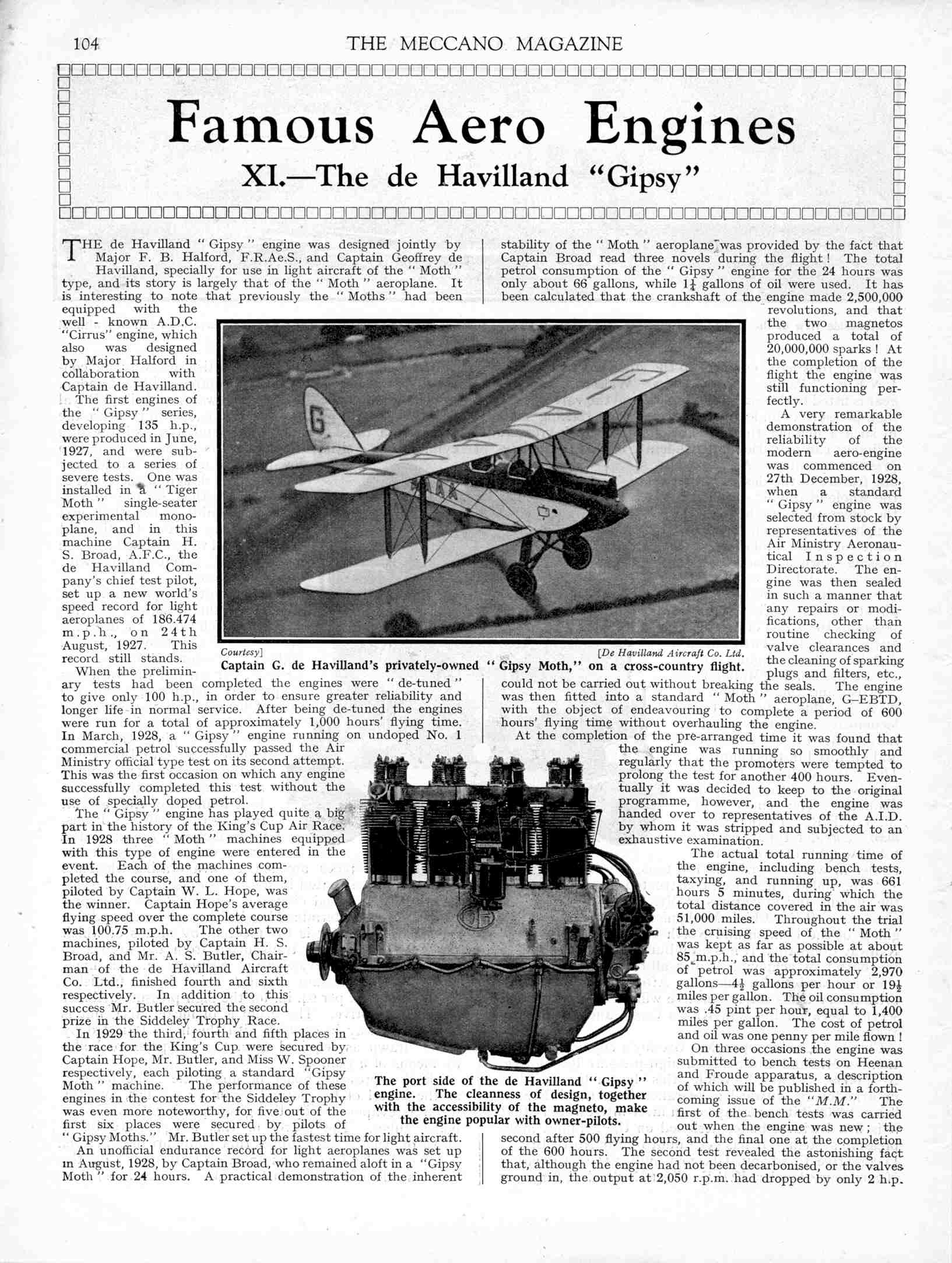 104 THE MECCANO MAGAZINE

Famous Aero Engines

XI.—The de Havilland "Gipsy"

THE de Havilland "Gipsy" engine was designed jointly by Major F. B. Halford, F.R.Ae.S., and Captain Geoffrey de Havilland, specially for use in light aircraft of the "Moth" type, and its story is largely that of the "Moth" aeroplane. It is interesting to note that previously the "Moths" had been equipped with the well-known A.D.C. "Cirrus" engine, which also was designed by Major Halford in collaboration with Captain de Havilland.

The first engines of the "Gipsy" series, developing 135 h.p., were produced in June, 1927, and were subjected to a series of severe tests. One was installed in a "Tiger Moth" single-seater experimental monoplane, and in this machine Captain H. S. Broad, A.F.C., the de Havilland Company's chief test pilot, set up a new world's speed record for light aeroplanes of 186.474 m.p.h., on 24th August, 1927. This record still stands.

When the preliminary tests had been completed the engines were "de-tuned" to give only 100 h.p., in order to ensure greater reliability and longer life in normal service. After being de-tuned the engines were run for a total of approximately 1,000 hours' flying time. In March, 1928, a "Gipsy" engine running on undoped No. 1 commercial petrol successfully passed the Air Ministry official type test on its second attempt. This was the first occasion on which any engine successfully completed this test without the use of specially doped petrol.

The "Gipsy" engine has played quite a big part in the history of the King's Cup Air Race. In 1928 three "Moth" machines equipped with this type of engine were entered in the event. Each of the machines completed the course, and one of them, piloted by Captain W. L. Hope, was the winner. Captain Hope's average flying speed over the complete course was 100.75 m.p.h. The other two machines, piloted by Captain H. S. Broad, and Mr. A. S. Butler, Chairman of the de Havilland Aircraft Co. Ltd., finished fourth and sixth respectively. In addition to this success Mr. Butler secured the second prize in the Siddeley Trophy Race.

In 1929 the third, fourth and fifth places in the race for the King's Cup were secured by Captain Hope, Mr. Butler, and Miss W. Spooner respectively, each piloting a standard "Gipsy Moth" machine. The performance of these engines in the contest for the Siddeley Trophy was even more noteworthy, for five out of the first six places were secured by pilots of "Gipsy Moths." Mr. Butler set up the fastest time for light aircraft.

An unofficial endurance record for light aeroplanes was set up in August, 1928, by Captain Broad, who remained aloft in a "Gipsy Moth" for 24 hours. A practical demonstration of the inherent stability of the "Moth" aeroplane was provided by the fact that Captain Broad read three novels during the flight! The total petrol consumption of the "Gipsy" engine for the 24 hours was only about 66 gallons, while $1\frac{1}{4}$ gallons of oil were used. It has been calculated that the crankshaft of the engine made 2,500,000 revolutions, and that the two magnetos produced a total of 20,000,000 sparks! At the completion of the flight the engine was still functioning perfectly.

A very remarkable demonstration of the reliability of the modern aero-engine was commenced on 27th December, 1928, when a standard "Gipsy" engine was selected from stock by representatives of the Air Ministry Aeronautical Inspection Directorate. The engine was then sealed in such a manner that any repairs or modifications, other than routine checking of valve clearances and the cleaning of sparking plugs and filters, etc., could not be carried out without breaking the seals. The engine was then fitted into a standard "Moth" aeroplane, G–EBTD, with the object of endeavouring to complete a period of 600 hours' flying time without overhauling the engine.

At the completion of the pre-arranged time it was found that the engine was running so smoothly and regularly that the promoters were tempted to prolong the test for another 400 hours. Eventually it was decided to keep to the original programme, however, and the engine was handed over to representatives of the A.I.D. by whom it was stripped and subjected to an exhaustive examination.

The actual total running time of the engine, including bench tests, taxying, and running up, was 661 hours 5 minutes, during which the total distance covered in the air was 51,000 miles. Throughout the trial the cruising speed of the "Moth" was kept as far as possible at about 85 m.p.h., and the total consumption of petrol was approximately 2,970 gallons—$4\frac{1}{2}$ gallons per hour or $19\frac{1}{2}$ miles per gallon. The oil consumption was .45 pint per hour, equal to 1,400 miles per gallon. The cost of petrol and oil was one penny per mile flown!

On three occasions the engine was submitted to bench tests on Heenan and Froude apparatus, a description of which will be published in a forthcoming issue of the "M.M." The first of the bench tests was carried out when the engine was new; the second after 500 flying hours, and the final one at the completion of the 600 hours. The second test revealed the astonishing fact that, although the engine had not been decarbonised, or the valves ground in, the output at 2,050 r.p.m. had dropped by only 2 h.p.

Courtesy] [De Havilland Aircraft Co. Ltd.
Captain G. de Havilland's privately-owned "Gipsy Moth," on a cross-country flight.

The port side of the de Havilland "Gipsy" engine. The cleanness of design, together with the accessibility of the magneto, make the engine popular with owner-pilots.